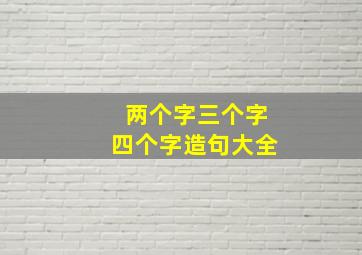 两个字三个字
四个字造句大全